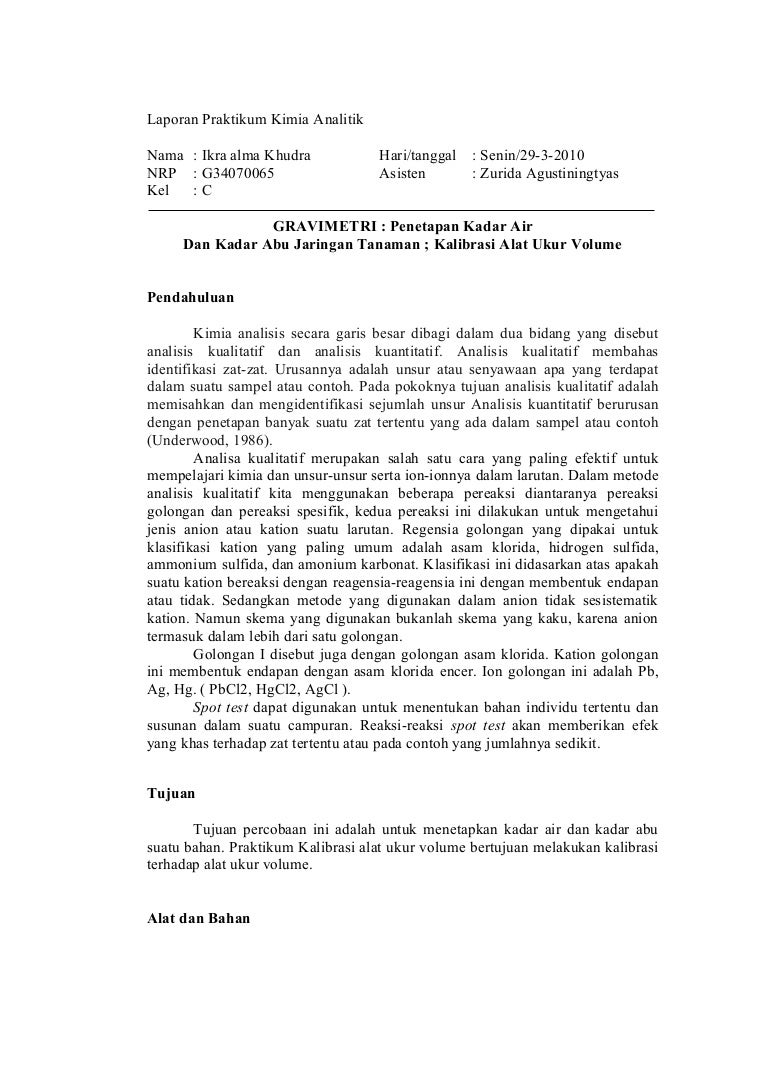 Laporan Praktikum Kimia Analitik

Nama : Ikra alma Khudra Hari/tanggal : Senin/29-3-2010
NRP : G34070065 Asisten : Zurida Agustiningtyas
Kel : C

GRAVIMETRI : Penetapan Kadar Air
Dan Kadar Abu Jaringan Tanaman ; Kalibrasi Alat Ukur Volume

Pendahuluan

Kimia analisis secara garis besar dibagi dalam dua bidang yang disebut analisis kualitatif dan analisis kuantitatif. Analisis kualitatif membahas identifikasi zat-zat. Urusannya adalah unsur atau senyawaan apa yang terdapat dalam suatu sampel atau contoh. Pada pokoknya tujuan analisis kualitatif adalah memisahkan dan mengidentifikasi sejumlah unsur Analisis kuantitatif berurusan dengan penetapan banyak suatu zat tertentu yang ada dalam sampel atau contoh (Underwood, 1986).

Analisa kualitatif merupakan salah satu cara yang paling efektif untuk mempelajari kimia dan unsur-unsur serta ion-ionnya dalam larutan. Dalam metode analisis kualitatif kita menggunakan beberapa pereaksi diantaranya pereaksi golongan dan pereaksi spesifik, kedua pereaksi ini dilakukan untuk mengetahui jenis anion atau kation suatu larutan. Regensia golongan yang dipakai untuk klasifikasi kation yang paling umum adalah asam klorida, hidrogen sulfida, ammonium sulfida, dan amonium karbonat. Klasifikasi ini didasarkan atas apakah suatu kation bereaksi dengan reagensia-reagensia ini dengan membentuk endapan atau tidak. Sedangkan metode yang digunakan dalam anion tidak sesistematik kation. Namun skema yang digunakan bukanlah skema yang kaku, karena anion termasuk dalam lebih dari satu golongan.

Golongan I disebut juga dengan golongan asam klorida. Kation golongan ini membentuk endapan dengan asam klorida encer. Ion golongan ini adalah Pb, Ag, Hg. ( PbCl2, HgCl2, AgCl ).

Spot test dapat digunakan untuk menentukan bahan individu tertentu dan susunan dalam suatu campuran. Reaksi-reaksi spot test akan memberikan efek yang khas terhadap zat tertentu atau pada contoh yang jumlahnya sedikit.

Tujuan

Tujuan percobaan ini adalah untuk menetapkan kadar air dan kadar abu suatu bahan. Praktikum Kalibrasi alat ukur volume bertujuan melakukan kalibrasi terhadap alat ukur volume.

Alat dan Bahan